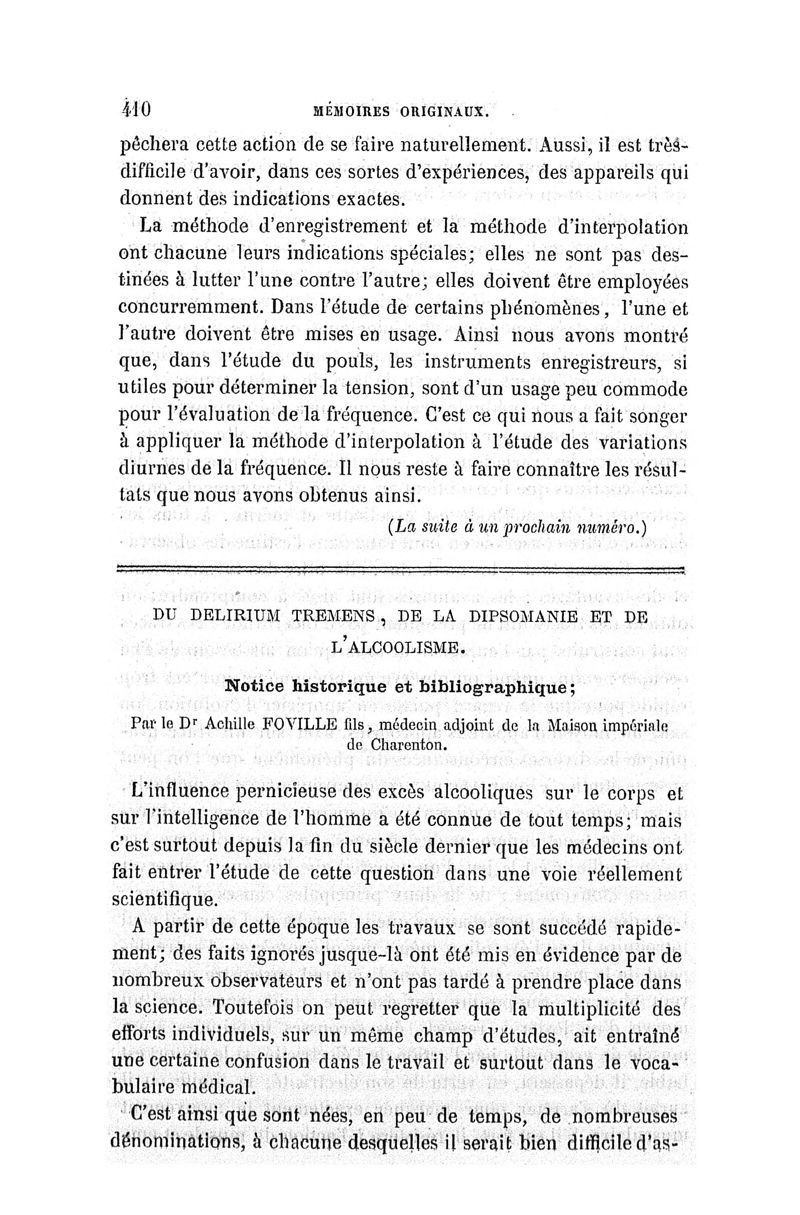 410 MÉMOIRES ORIGINAUX.

pêchera cette action de se faire naturellement. Aussi, il est très-difficile d'avoir, dans ces sortes d'expériences, des appareils qui donnent des indications exactes.

La méthode d'enregistrement et la méthode d'interpolation ont chacune leurs indications spéciales; elles ne sont pas destinées à lutter l'une contre l'autre; elles doivent être employées concurremment. Dans l'étude de certains phénomènes, l'une et l'autre doivent être mises en usage. Ainsi nous avons montré que, dans l'étude du pouls, les instruments enregistreurs, si utiles pour déterminer la tension, sont d'un usage peu commode pour l'évaluation de la fréquence. C'est ce qui nous a fait songer à appliquer la méthode d'interpolation à l'étude des variations diurnes de la fréquence. Il nous reste à faire connaître les résultats que nous avons obtenus ainsi.

(La suite à un prochain numéro.)

DU DELIRIUM TREMENS, DE LA DIPSOMANIE ET DE L'ALCOOLISME.

Notice historique et bibliographique;

Par le Dr Achille FOVILLE fils, médecin adjoint de la Maison impériale de Charenton.

L'influence pernicieuse des excès alcooliques sur le corps et sur l'intelligence de l'homme a été connue de tout temps; mais c'est surtout depuis la fin du siècle dernier que les médecins ont fait entrer l'étude de cette question dans une voie réellement scientifique.

A partir de cette époque les travaux se sont succédé rapidement; des faits ignorés jusque-là ont été mis en évidence par de nombreux observateurs et n'ont pas tardé à prendre place dans la science. Toutefois on peut regretter que la multiplicité des efforts individuels, sur un même champ d'études, ait entraîné une certaine confusion dans le travail et surtout dans le vocabulaire médical.

C'est ainsi que sont nées, en peu de temps, de nombreuses dénominations, à chacune desquelles il serait bien difficile d'as-